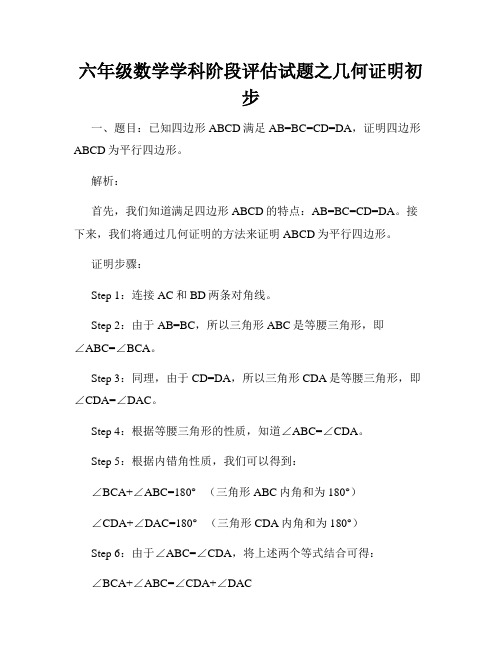 六年级数学学科阶段评估试题之几何证明初步

一、题目：已知四边形 ABCD 满足 AB=BC=CD=DA，证明四边形 ABCD 为平行四边形。

解析：

首先，我们知道满足四边形 ABCD 的特点：AB=BC=CD=DA。接下来，我们将通过几何证明的方法来证明 ABCD 为平行四边形。

证明步骤：

Step 1：连接 AC 和 BD 两条对角线。

Step 2：由于 AB=BC，所以三角形 ABC 是等腰三角形，即 ∠ABC=∠BCA。

Step 3：同理，由于 CD=DA，所以三角形 CDA 是等腰三角形，即 ∠CDA=∠DAC。

Step 4：根据等腰三角形的性质，知道∠ABC=∠CDA。

Step 5：根据内错角性质，我们可以得到：

∠BCA+∠ABC=180° （三角形 ABC 内角和为 180°）

∠CDA+∠DAC=180° （三角形 CDA 内角和为 180°）

Step 6：由于∠ABC=∠CDA，将上述两个等式结合可得：

∠BCA+∠ABC=∠CDA+∠DAC